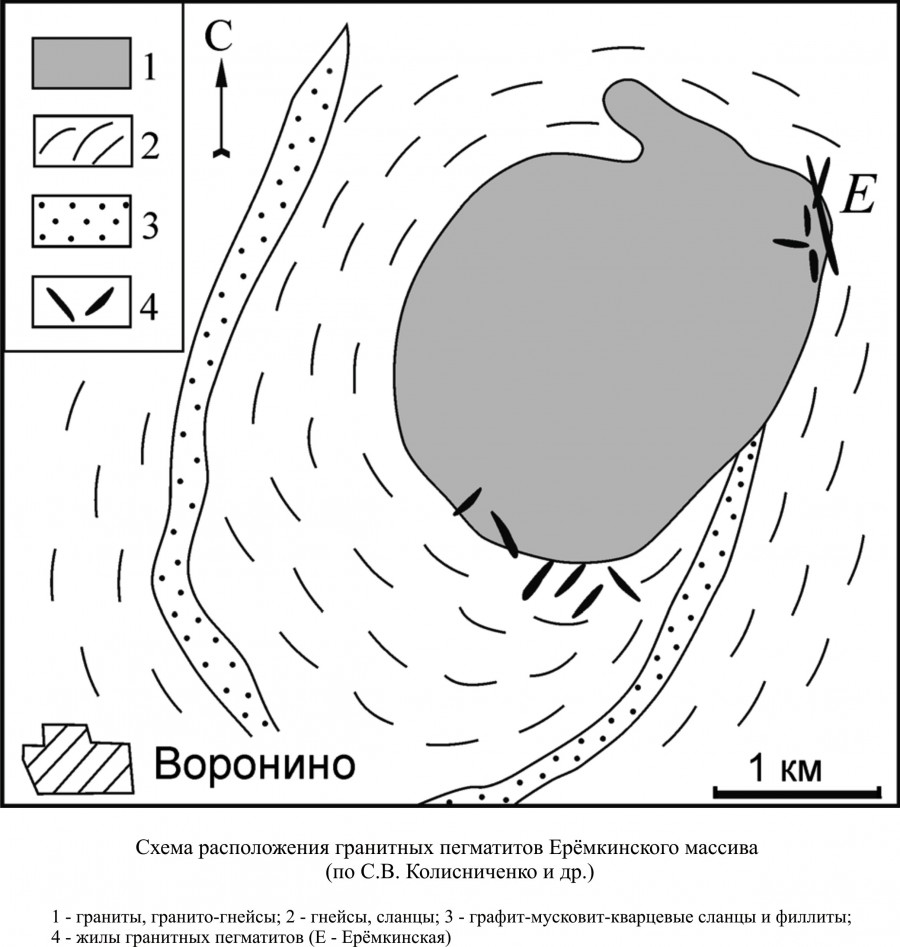 1
2
3
4

С

E

Воронино

1 км

Схема расположения гранитных пегматитов Ерёмкинского массива (по С.В. Колисниченко и др.)

1 - граниты, гранито-гнейсы; 2 - гнейсы, сланцы; 3 - графит-мусковит-кварцевые сланцы и филлиты; 4 - жилы гранитных пегматитов (Е - Ерёмкинская)